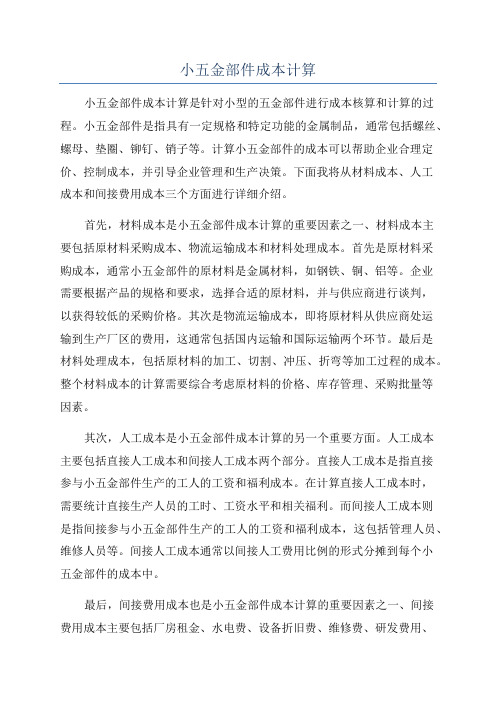 小五金部件成本计算

小五金部件成本计算是针对小型的五金部件进行成本核算和计算的过程。小五金部件是指具有一定规格和特定功能的金属制品，通常包括螺丝、螺母、垫圈、铆钉、销子等。计算小五金部件的成本可以帮助企业合理定价、控制成本，并引导企业管理和生产决策。下面我将从材料成本、人工成本和间接费用成本三个方面进行详细介绍。

首先，材料成本是小五金部件成本计算的重要因素之一、材料成本主要包括原材料采购成本、物流运输成本和材料处理成本。首先是原材料采购成本，通常小五金部件的原材料是金属材料，如钢铁、铜、铝等。企业需要根据产品的规格和要求，选择合适的原材料，并与供应商进行谈判，以获得较低的采购价格。其次是物流运输成本，即将原材料从供应商处运输到生产厂区的费用，这通常包括国内运输和国际运输两个环节。最后是材料处理成本，包括原材料的加工、切割、冲压、折弯等加工过程的成本。整个材料成本的计算需要综合考虑原材料的价格、库存管理、采购批量等因素。

其次，人工成本是小五金部件成本计算的另一个重要方面。人工成本主要包括直接人工成本和间接人工成本两个部分。直接人工成本是指直接参与小五金部件生产的工人的工资和福利成本。在计算直接人工成本时，需要统计直接生产人员的工时、工资水平和相关福利。而间接人工成本则是指间接参与小五金部件生产的工人的工资和福利成本，这包括管理人员、维修人员等。间接人工成本通常以间接人工费用比例的形式分摊到每个小五金部件的成本中。

最后，间接费用成本也是小五金部件成本计算的重要因素之一、间接费用成本主要包括厂房租金、水电费、设备折旧费、维修费、研发费用、